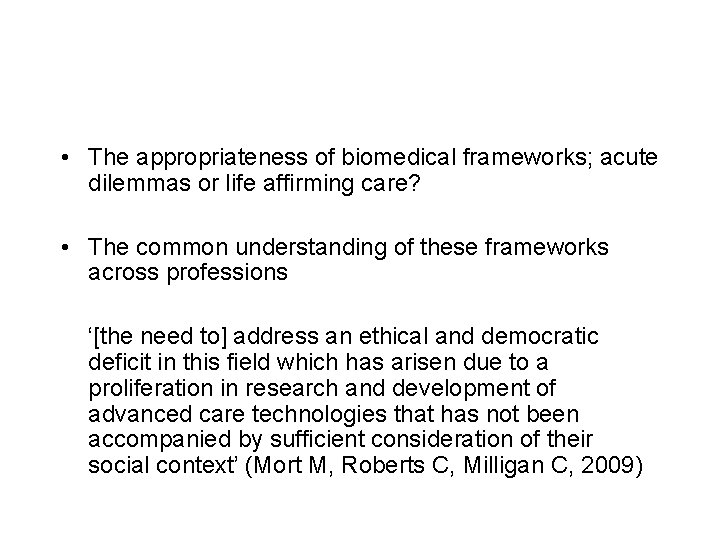 • The appropriateness of biomedical frameworks; acute dilemmas or life affirming care?

• The common understanding of these frameworks across professions

'[the need to] address an ethical and democratic deficit in this field which has arisen due to a proliferation in research and development of advanced care technologies that has not been accompanied by sufficient consideration of their social context' (Mort M, Roberts C, Milligan C, 2009)